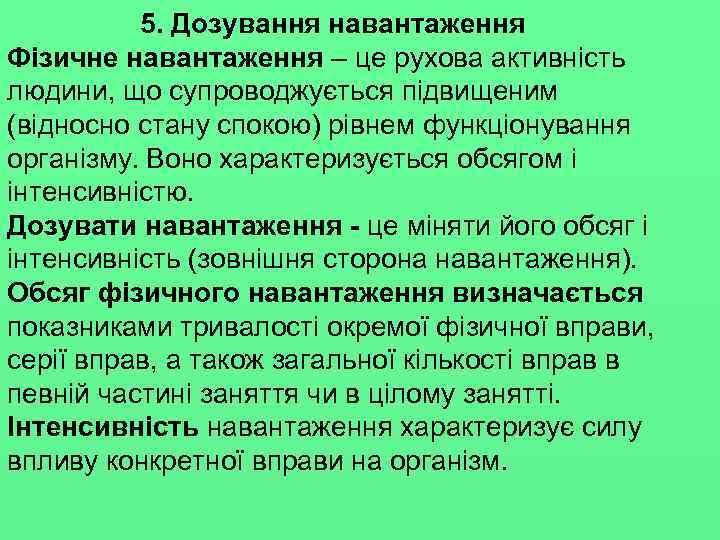 5. Дозування навантаження

Фізичне навантаження – це рухова активність людини, що супроводжується підвищеним (відносно стану спокою) рівнем функціонування організму. Воно характеризується обсягом і інтенсивністю.

Дозувати навантаження - це міняти його обсяг і інтенсивність (зовнішня сторона навантаження).

Обсяг фізичного навантаження визначається показниками тривалості окремої фізичної вправи, серії вправ, а також загальної кількості вправ в певній частині заняття чи в цілому занятті.

Інтенсивність навантаження характеризує силу впливу конкретної вправи на організм.